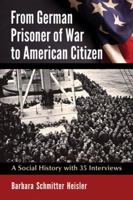 From German Prisoner of War to American Citizen

A Social History with 35 Interviews

Barbara Schmitter Heisler